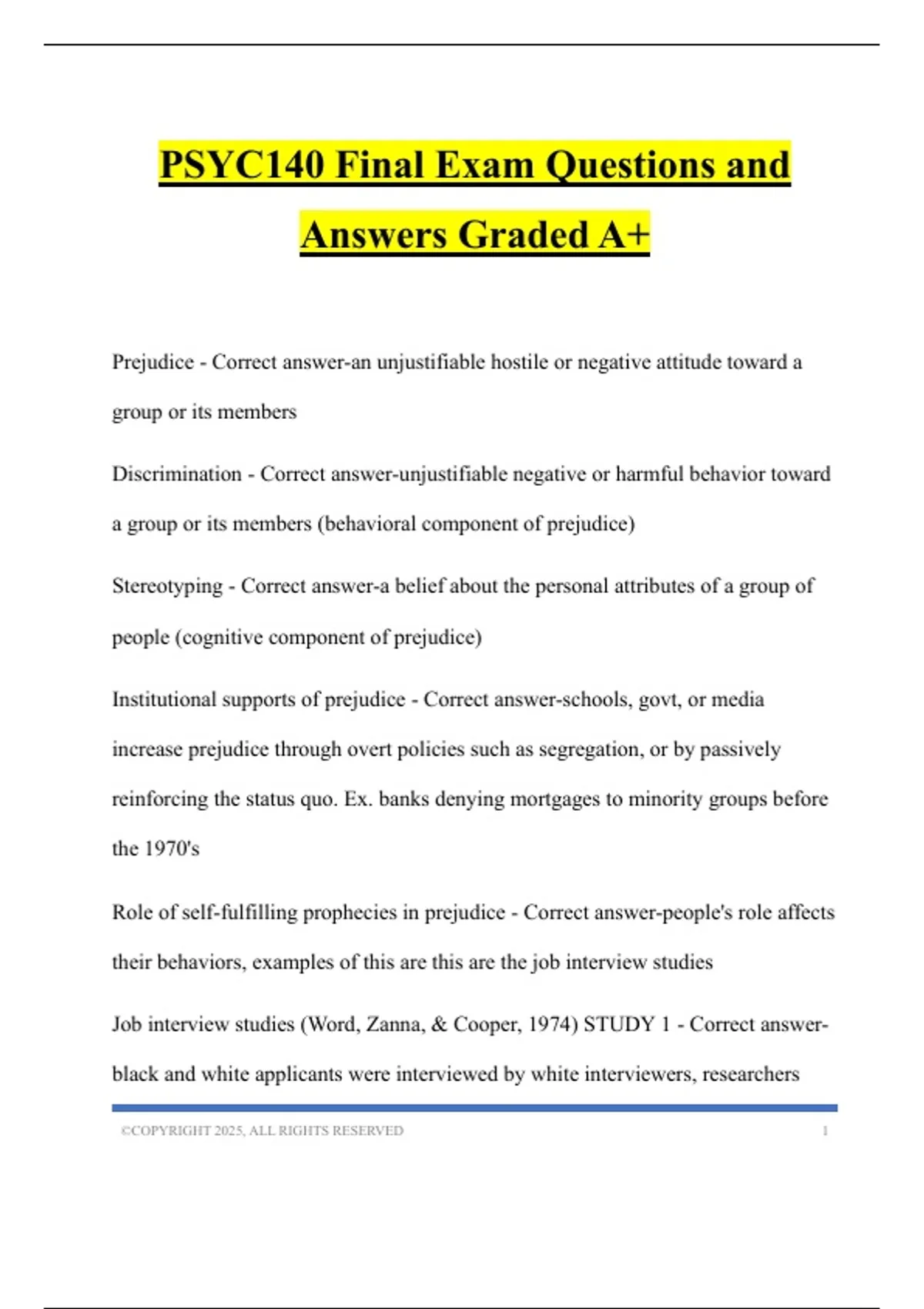 PSYC140 Final Exam Questions and Answers Graded A+

Prejudice - Correct answer-an unjustifiable hostile or negative attitude toward a group or its members

Discrimination - Correct answer-unjustifiable negative or harmful behavior toward a group or its members (behavioral component of prejudice)

Stereotyping - Correct answer-a belief about the personal attributes of a group of people (cognitive component of prejudice)

Institutional supports of prejudice - Correct answer-schools, govt, or media increase prejudice through overt policies such as segregation, or by passively reinforcing the status quo. Ex. banks denying mortgages to minority groups before the 1970's

Role of self-fulfilling prophecies in prejudice - Correct answer-people's role affects their behaviors, examples of this are this are the job interview studies

Job interview studies (Word, Zanna, & Cooper, 1974) STUDY 1 - Correct answer-black and white applicants were interviewed by white interviewers, researchers

©COPYRIGHT 2025, ALL RIGHTS RESERVED 1